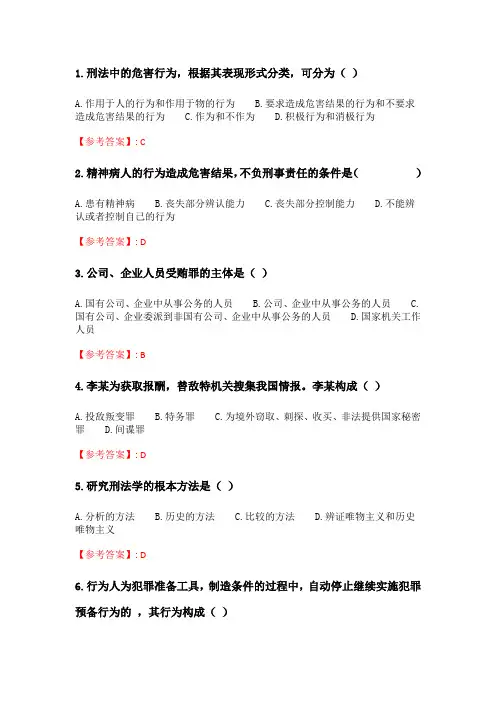 1. 刑法中的危害行为，根据其表现形式分类，可分为（ ）

A. 作用于人的行为和作用于物的行为 B. 要求造成危害结果的行为和不要求造成危害结果的行为 C. 作为和不作为 D. 积极行为和消极行为

【参考答案】: C

2. 精神病人的行为造成危害结果，不负刑事责任的条件是（ ）

A. 患有精神病 B. 丧失部分辨认能力 C. 丧失部分控制能力 D. 不能辨认或者控制自己的行为

【参考答案】: D

3. 公司、企业人员受贿罪的主体是（ ）

A. 国有公司、企业中从事公务的人员 B. 公司、企业中从事公务的人员 C. 国有公司、企业委派到非国有公司、企业中从事公务的人员 D. 国家机关工作人员

【参考答案】: B

4. 李某为获取报酬，替敌特机关搜集我国情报。李某构成（ ）

A. 投敌叛变罪 B. 特务罪 C. 为境外窃取、刺探、收买、非法提供国家秘密罪 D. 间谍罪

【参考答案】: D

5. 研究刑法学的根本方法是（ ）

A. 分析的方法 B. 历史的方法 C. 比较的方法 D. 辨证唯物主义和历史唯物主义

【参考答案】: D

6. 行为人为犯罪准备工具，制造条件的过程中，自动停止继续实施犯罪预备行为的 ，其行为构成（ ）